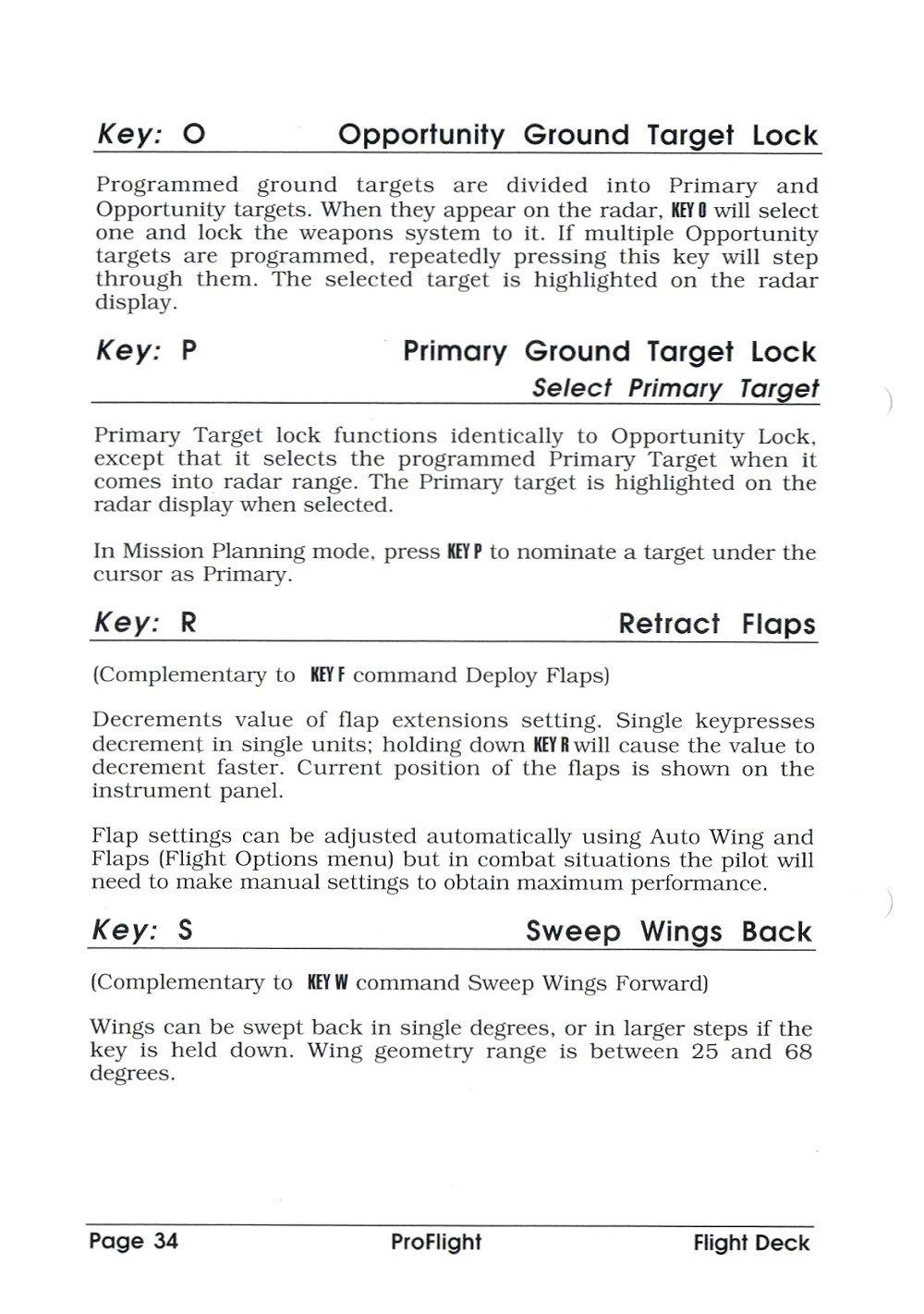 Key: O Opportunity Ground Target Lock

Programmed ground targets are divided into Primary and Opportunity targets. When they appear on the radar, KEY O will select one and lock the weapons system to it. If multiple Opportunity targets are programmed, repeatedly pressing this key will step through them. The selected target is highlighted on the radar display.

Key: P Primary Ground Target Lock
Select Primary Target

Primary Target lock functions identically to Opportunity Lock, except that it selects the programmed Primary Target when it comes into radar range. The Primary target is highlighted on the radar display when selected.

In Mission Planning mode, press KEY P to nominate a target under the cursor as Primary.

Key: R Retract Flaps

(Complementary to KEY F command Deploy Flaps)

Decrements value of flap extensions setting. Single keypresses decrement in single units; holding down KEY R will cause the value to decrement faster. Current position of the flaps is shown on the instrument panel.

Flap settings can be adjusted automatically using Auto Wing and Flaps (Flight Options menu) but in combat situations the pilot will need to make manual settings to obtain maximum performance.

Key: S Sweep Wings Back

(Complementary to KEY W command Sweep Wings Forward)

Wings can be swept back in single degrees, or in larger steps if the key is held down. Wing geometry range is between 25 and 68 degrees.

Page 34 ProFlight Flight Deck